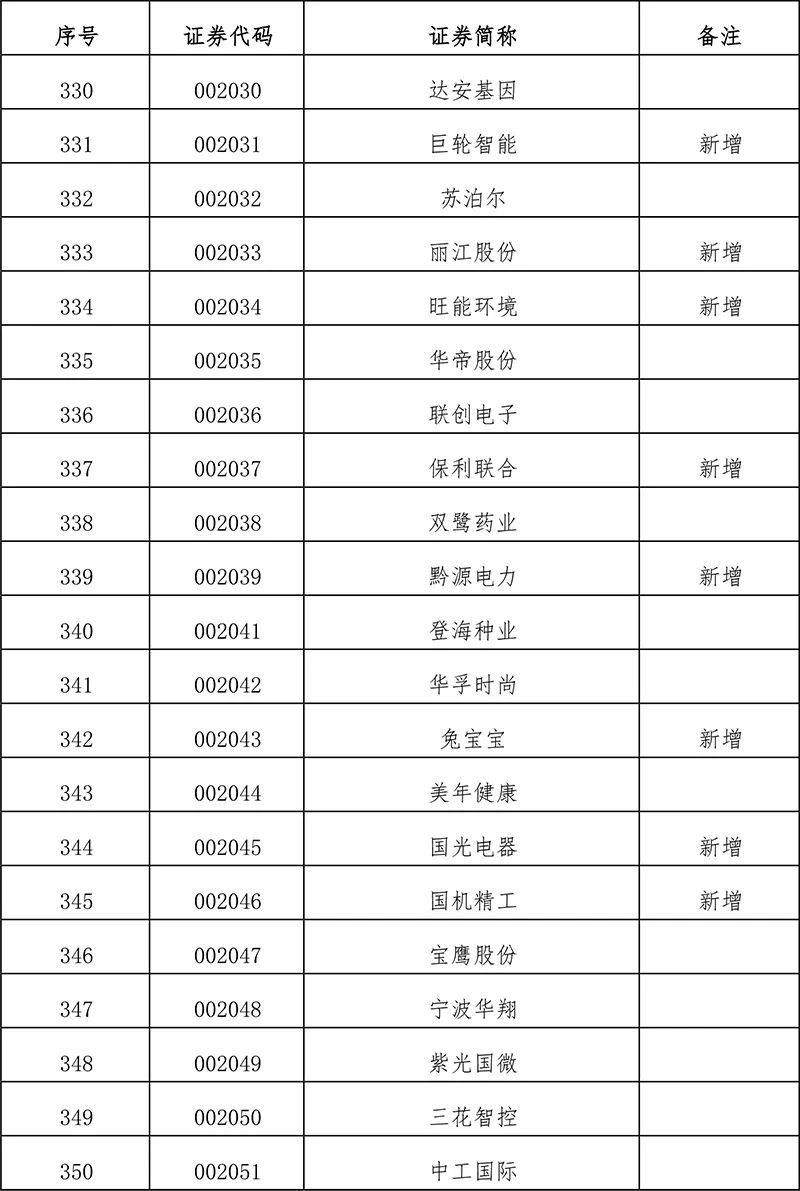 | 序号 | 证券代码 | 证券简称 | 备注 |
|---|---|---|---|
| 330 | 002030 | 达安基因 | |
| 331 | 002031 | 巨轮智能 | 新增 |
| 332 | 002032 | 苏泊尔 | |
| 333 | 002033 | 丽江股份 | 新增 |
| 334 | 002034 | 旺能环境 | 新增 |
| 335 | 002035 | 华帝股份 | |
| 336 | 002036 | 联创电子 | |
| 337 | 002037 | 保利联合 | 新增 |
| 338 | 002038 | 双鹭药业 | |
| 339 | 002039 | 黔源电力 | 新增 |
| 340 | 002041 | 登海种业 | |
| 341 | 002042 | 华孚时尚 | |
| 342 | 002043 | 兔宝宝 | 新增 |
| 343 | 002044 | 美年健康 | |
| 344 | 002045 | 国光电器 | 新增 |
| 345 | 002046 | 国机精工 | 新增 |
| 346 | 002047 | 宝鹰股份 | |
| 347 | 002048 | 宁波华翔 | |
| 348 | 002049 | 紫光国微 | |
| 349 | 002050 | 三花智控 | |
| 350 | 002051 | 中工国际 | |